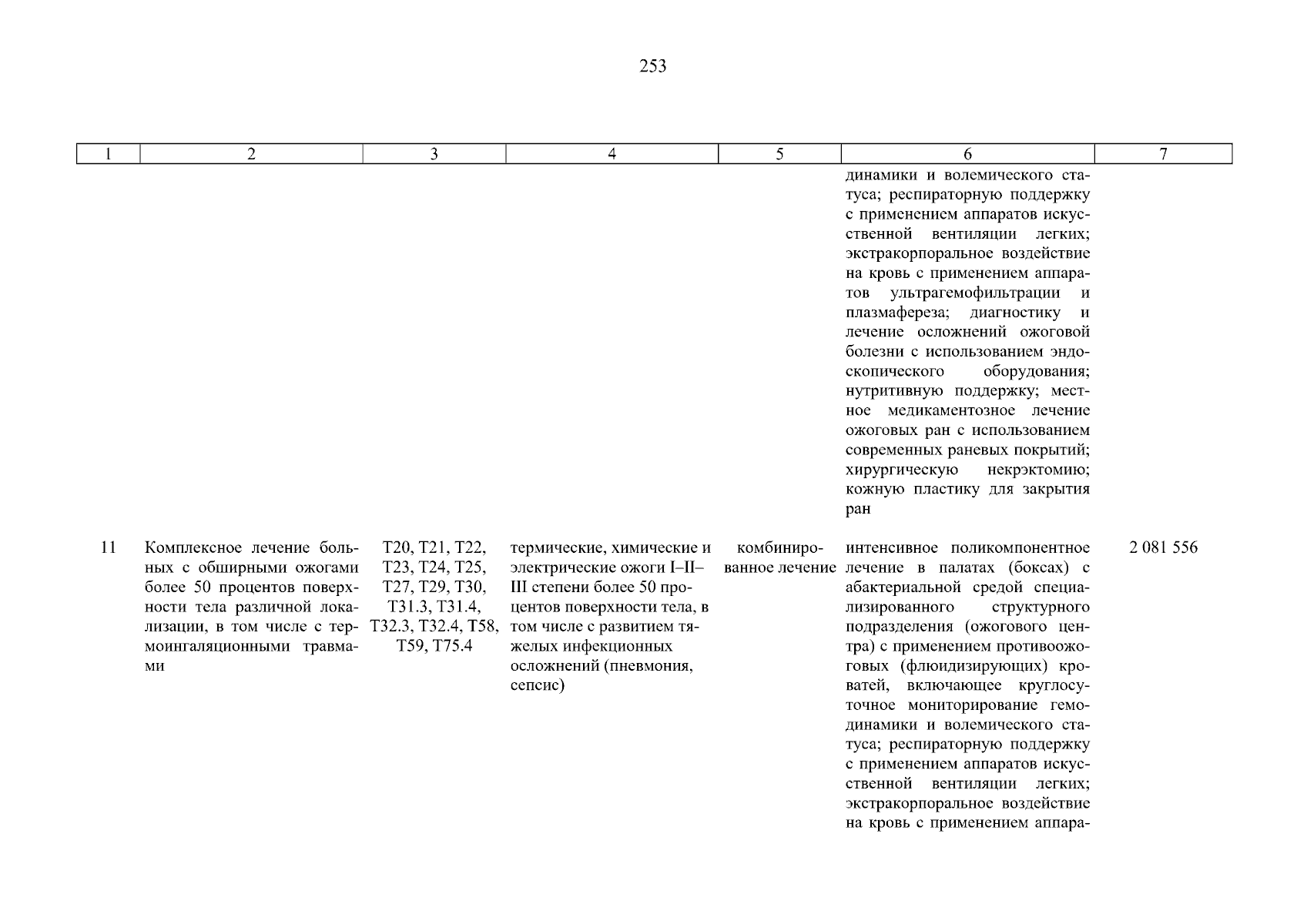 253

| 1 | 2 | 3 | 4 | 5 | 6 | 7 |
|---|---|---|---|---|---|---|
| | | | | | динамики и волемического статуса; респираторную поддержку с применением аппаратов искусственной вентиляции легких; экстракорпоральное воздействие на кровь с применением аппаратов ультрагемофильтрации и плазмафереза; диагностику и лечение осложнений ожоговой болезни с использованием эндоскопического оборудования; нутритивную поддержку; местное медикаментозное лечение ожоговых ран с использованием современных раневых покрытий; хирургическую некрэктомию; кожную пластику для закрытия ран | |
| 11 | Комплексное лечение больных с обширными ожогами более 50 процентов поверхности тела различной локализации, в том числе с термоингаляционными травмами | T20, T21, T22, T23, T24, T25, T27, T29, T30, T31.3, T31.4, T32.3, T32.4, T58, T59, T75.4 | термические, химические и электрические ожоги I–II–III степени более 50 процентов поверхности тела, в том числе с развитием тяжелых инфекционных осложнений (пневмония, сепсис) | комбинированное лечение | интенсивное поликомпонентное лечение в палатах (боксах) с абактериальной средой специализированного структурного подразделения (ожогового центра) с применением противоожоговых (флюидизирующих) кроватей, включающее круглосуточное мониторирование гемодинамики и волемического статуса; респираторную поддержку с применением аппаратов искусственной вентиляции легких; экстракорпоральное воздействие на кровь с применением аппара- | 2 081 556 |